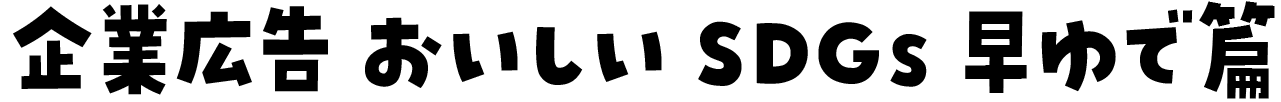 企業広告 おいしい SDGs 早ゆで篇